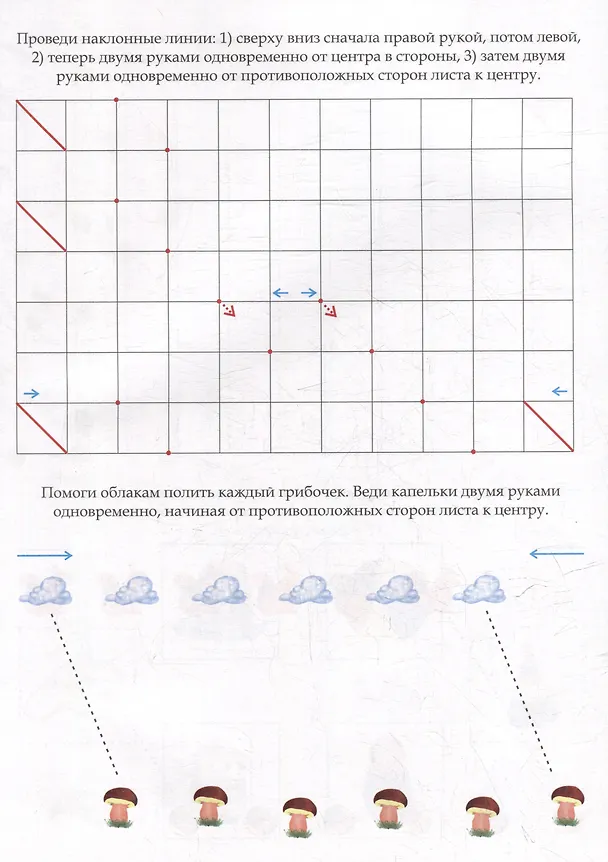 Проведи наклонные линии: 1) сверху вниз сначала правой рукой, потом левой, 2) теперь двумя руками одновременно от центра в стороны, 3) затем двумя руками одновременно от противоположных сторон листа к центру.

Помоги облакам полить каждый грибочек. Веди капельки двумя руками одновременно, начиная от противоположных сторон листа к центру.